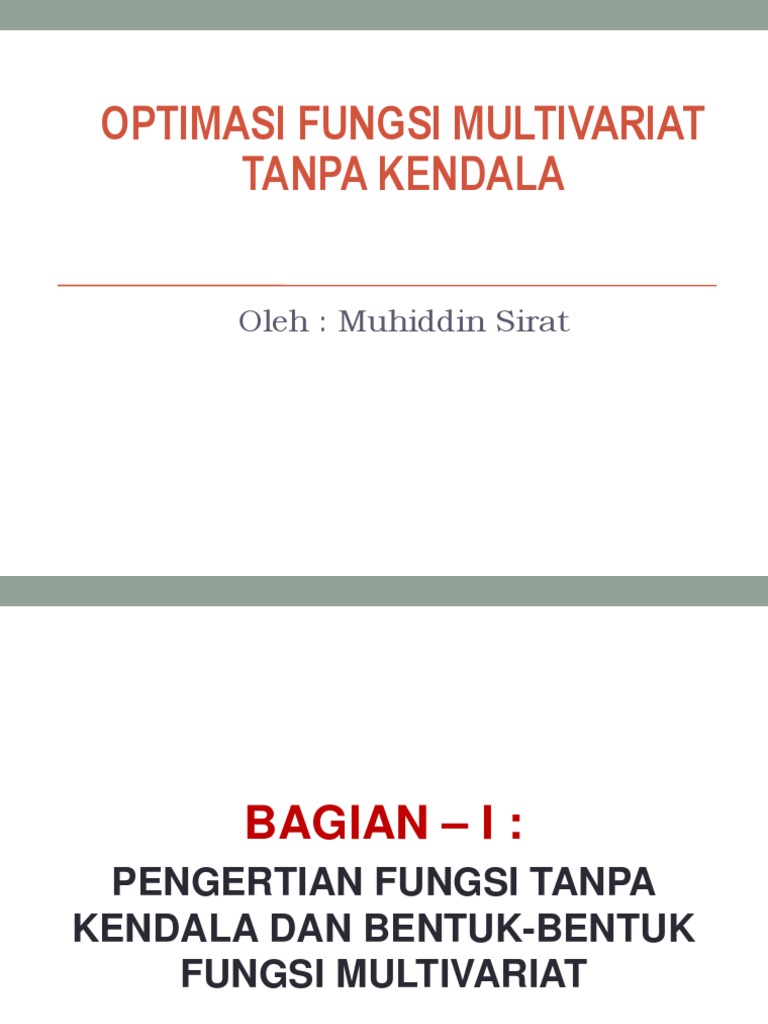 OPTIMASI FUNGSI MULTIVARIAT TANPA KENDALA

Oleh : Muhiddin Sirat

BAGIAN – I :

PENGERTIAN FUNGSI TANPA KENDALA DAN BENTUK-BENTUK FUNGSI MULTIVARIAT